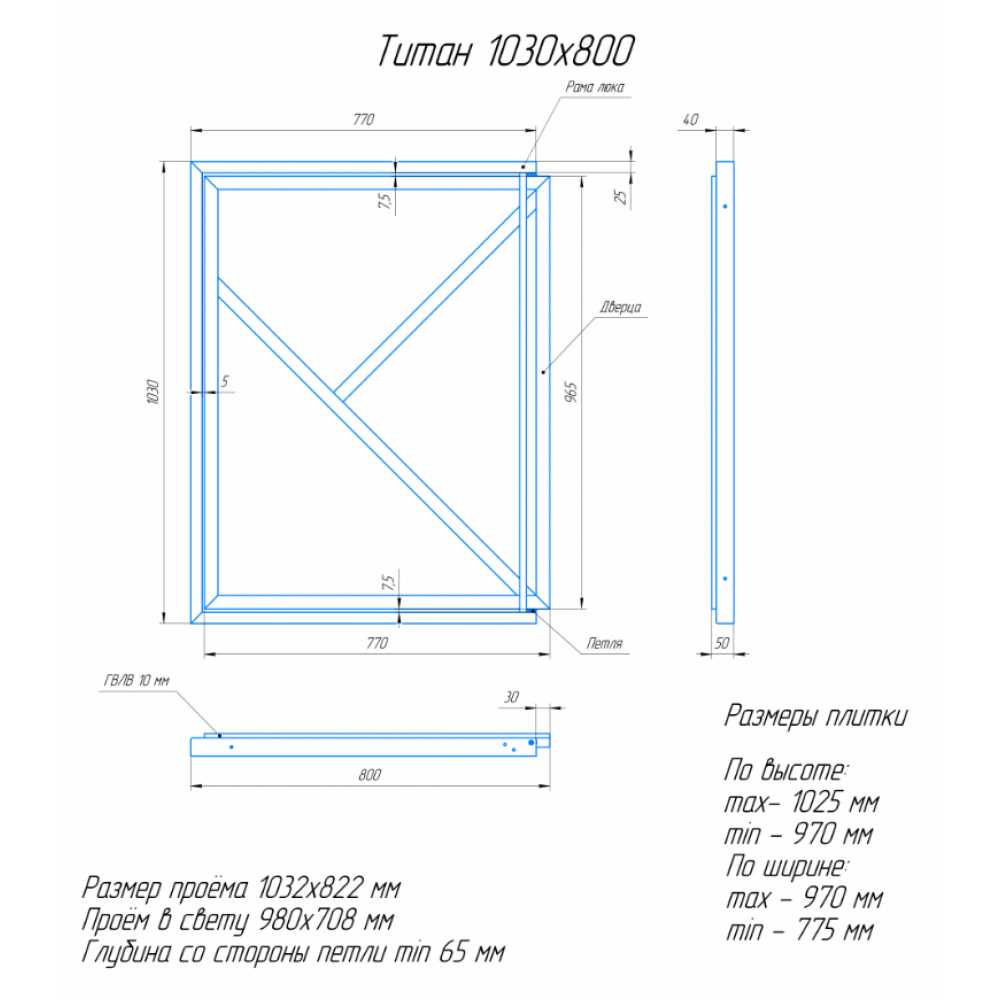 Титан 1030х800

Рама люка

770

40

7,5

25

Дверца

1030

5

965

7,5

770

Петля

50

ГВЛВ 10 мм

30

800

Размеры плитки

По высоте:
max– 1025 мм
min – 970 мм
По ширине:
max – 970 мм
min – 775 мм

Размер проёма 1032х822 мм
Проём в свету 980х708 мм
Глубина со стороны петли min 65 мм